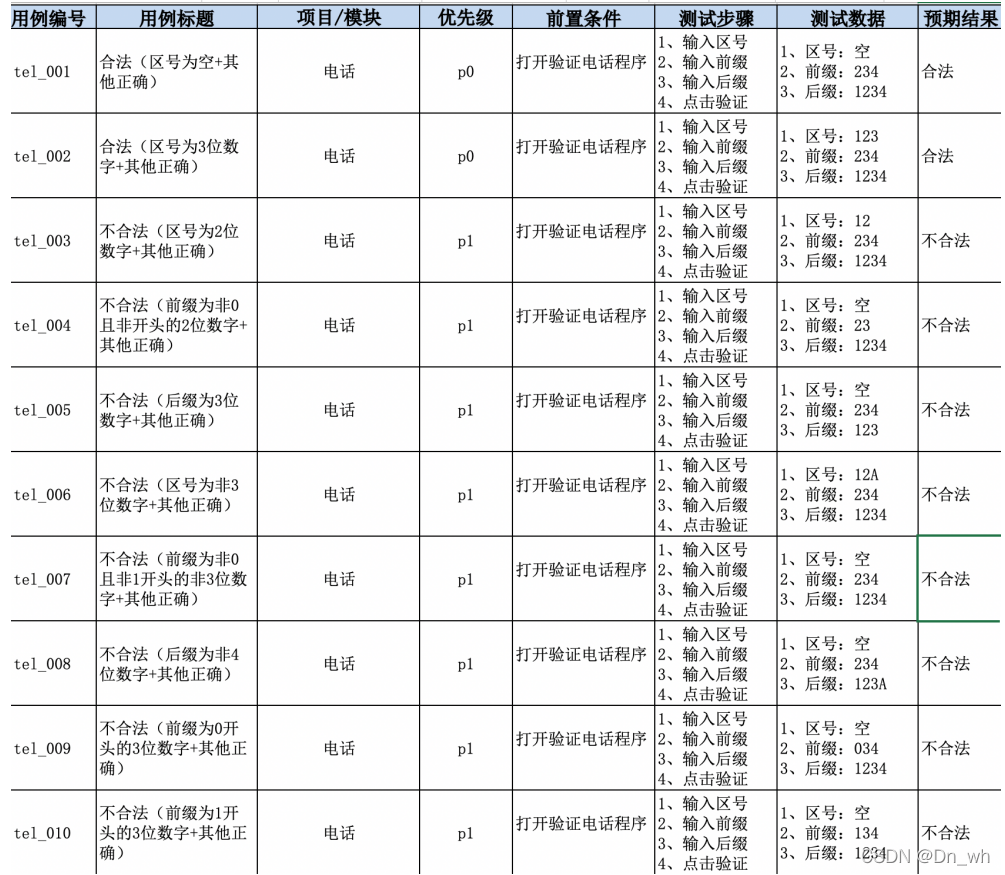 | 用例编号 | 用例标题 | 项目/模块 | 优先级 | 前置条件 | 测试步骤 | 测试数据 | 预期结果 |
|---|---|---|---|---|---|---|---|
| tel_001 | 合法（区号为空+其他正确） | 电话 | p0 | 打开验证电话程序 | 1、输入区号 2、输入前缀 3、输入后缀 4、点击验证 | 1、区号：空 2、前缀：234 3、后缀：1234 | 合法 |
| tel_002 | 合法（区号为3位数字+其他正确） | 电话 | p0 | 打开验证电话程序 | 1、输入区号 2、输入前缀 3、输入后缀 4、点击验证 | 1、区号：123 2、前缀：234 3、后缀：1234 | 合法 |
| tel_003 | 不合法（区号为2位数字+其他正确） | 电话 | p1 | 打开验证电话程序 | 1、输入区号 2、输入前缀 3、输入后缀 4、点击验证 | 1、区号：12 2、前缀：234 3、后缀：1234 | 不合法 |
| tel_004 | 不合法（前缀为非0且非开头的2位数字+其他正确） | 电话 | p1 | 打开验证电话程序 | 1、输入区号 2、输入前缀 3、输入后缀 4、点击验证 | 1、区号：空 2、前缀：23 3、后缀：1234 | 不合法 |
| tel_005 | 不合法（后缀为3位数字+其他正确） | 电话 | p1 | 打开验证电话程序 | 1、输入区号 2、输入前缀 3、输入后缀 4、点击验证 | 1、区号：空 2、前缀：234 3、后缀：123 | 不合法 |
| tel_006 | 不合法（区号为非3位数字+其他正确） | 电话 | p1 | 打开验证电话程序 | 1、输入区号 2、输入前缀 3、输入后缀 4、点击验证 | 1、区号：12A 2、前缀：234 3、后缀：1234 | 不合法 |
| tel_007 | 不合法（前缀为非0且非1开头的非3位数字+其他正确） | 电话 | p1 | 打开验证电话程序 | 1、输入区号 2、输入前缀 3、输入后缀 4、点击验证 | 1、区号：空 2、前缀：234 3、后缀：1234 | 不合法 |
| tel_008 | 不合法（后缀为非4位数字+其他正确） | 电话 | p1 | 打开验证电话程序 | 1、输入区号 2、输入前缀 3、输入后缀 4、点击验证 | 1、区号：空 2、前缀：234 3、后缀：123A | 不合法 |
| tel_009 | 不合法（前缀为0开头的3位数字+其他正确） | 电话 | p1 | 打开验证电话程序 | 1、输入区号 2、输入前缀 3、输入后缀 4、点击验证 | 1、区号：空 2、前缀：034 3、后缀：1234 | 不合法 |
| tel_010 | 不合法（前缀为1开头的3位数字+其他正确） | 电话 | p1 | 打开验证电话程序 | 1、输入区号 2、输入前缀 3、输入后缀 4、点击验证 | 1、区号：空 2、前缀：134 3、后缀：1234 | 不合法 |

CSDN @Dn_wh